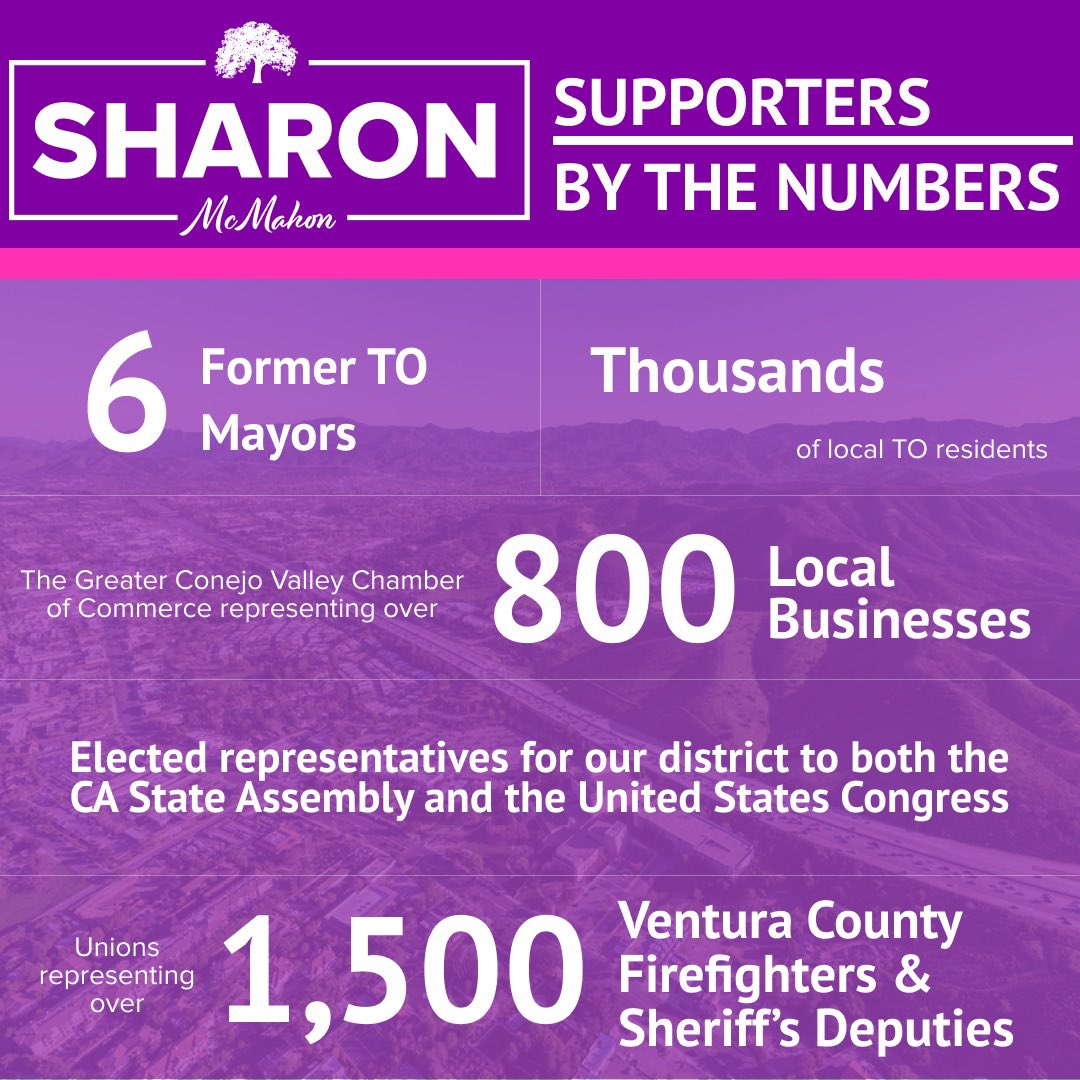 SHARON
McMahon

SUPPORTERS
BY THE NUMBERS

6 Former TO Mayors

Thousands
of local TO residents

The Greater Conejo Valley Chamber of Commerce representing over 800 Local Businesses

Elected representatives for our district to both the CA State Assembly and the United States Congress

Unions representing over 1,500 Ventura County Firefighters & Sheriff's Deputies